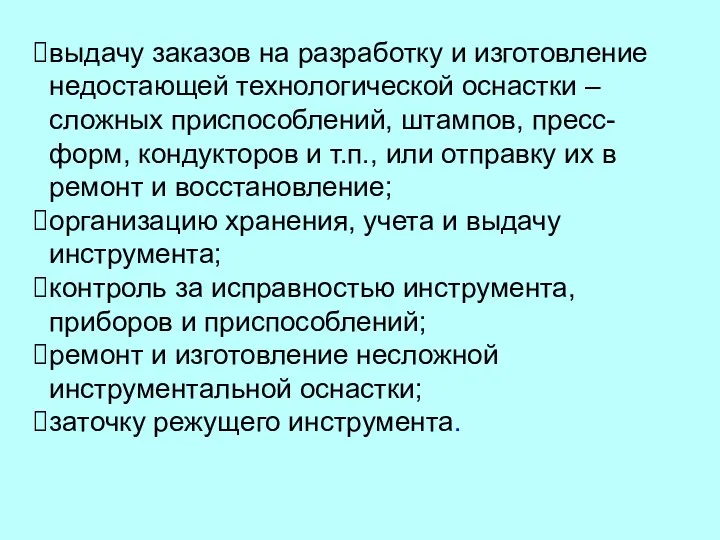 выдачу заказов на разработку и изготовление недостающей технологической оснастки – сложных приспособлений, штампов, пресс-форм, кондукторов и т.п., или отправку их в ремонт и восстановление;
организацию хранения, учета и выдачу инструмента;
контроль за исправностью инструмента, приборов и приспособлений;
ремонт и изготовление несложной инструментальной оснастки;
заточку режущего инструмента.